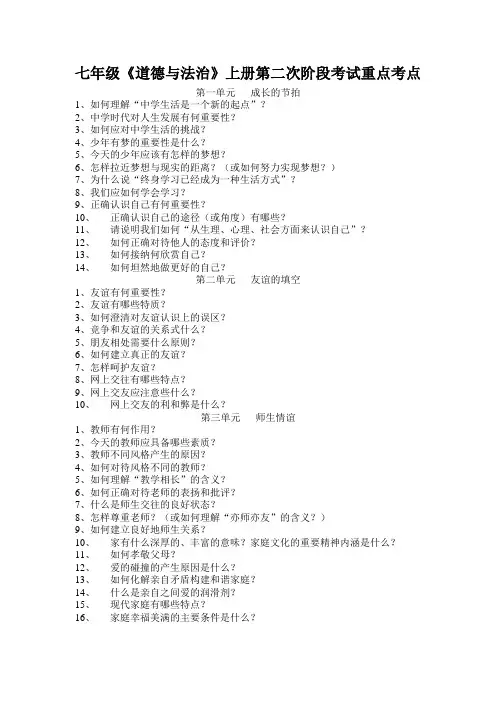 七年级《道德与法治》上册第二次阶段考试重点考点

第一单元　成长的节拍

1、如何理解“中学生活是一个新的起点”？
2、中学时代对人生发展有何重要性？
3、如何应对中学生活的挑战？
4、少年有梦的重要性是什么？
5、今天的少年应该有怎样的梦想？
6、怎样拉近梦想与现实的距离？（或如何努力实现梦想？）
7、为什么说“终身学习已经成为一种生活方式”？
8、我们应如何学会学习？
9、正确认识自己有何重要性？
10、　正确认识自己的途径（或角度）有哪些？
11、　请说明我们如何“从生理、心理、社会方面来认识自己”？
12、　如何正确对待他人的态度和评价？
13、　如何接纳何欣赏自己？
14、　如何坦然地做更好的自己？

第二单元　友谊的填空

1、友谊有何重要性？
2、友谊有哪些特质？
3、如何澄清对友谊认识上的误区？
4、竞争和友谊的关系式什么？
5、朋友相处需要什么原则？
6、如何建立真正的友谊？
7、怎样呵护友谊？
8、网上交往有哪些特点？
9、网上交友应注意些什么？
10、　网上交友的利和弊是什么？

第三单元　师生情谊

1、教师有何作用？
2、今天的教师应具备哪些素质？
3、教师不同风格产生的原因？
4、如何对待风格不同的教师？
5、如何理解“教学相长”的含义？
6、如何正确对待老师的表扬和批评？
7、什么是师生交往的良好状态？
8、怎样尊重老师？（或如何理解“亦师亦友”的含义？）
9、如何建立良好地师生关系？
10、　家有什么深厚的、丰富的意味？家庭文化的重要精神内涵是什么？
11、　如何孝敬父母？
12、　爱的碰撞的产生原因是什么？
13、　如何化解亲自矛盾构建和谐家庭？
14、　什么是亲自之间爱的润滑剂？
15、　现代家庭有哪些特点？
16、　家庭幸福美满的主要条件是什么？